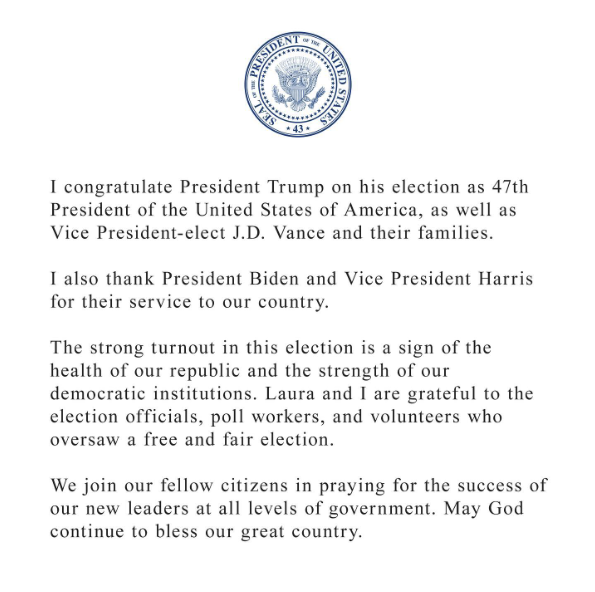 SEAL OF THE PRESIDENT OF THE UNITED STATES
43

I congratulate President Trump on his election as 47th President of the United States of America, as well as Vice President-elect J.D. Vance and their families.

I also thank President Biden and Vice President Harris for their service to our country.

The strong turnout in this election is a sign of the health of our republic and the strength of our democratic institutions. Laura and I are grateful to the election officials, poll workers, and volunteers who oversaw a free and fair election.

We join our fellow citizens in praying for the success of our new leaders at all levels of government. May God continue to bless our great country.